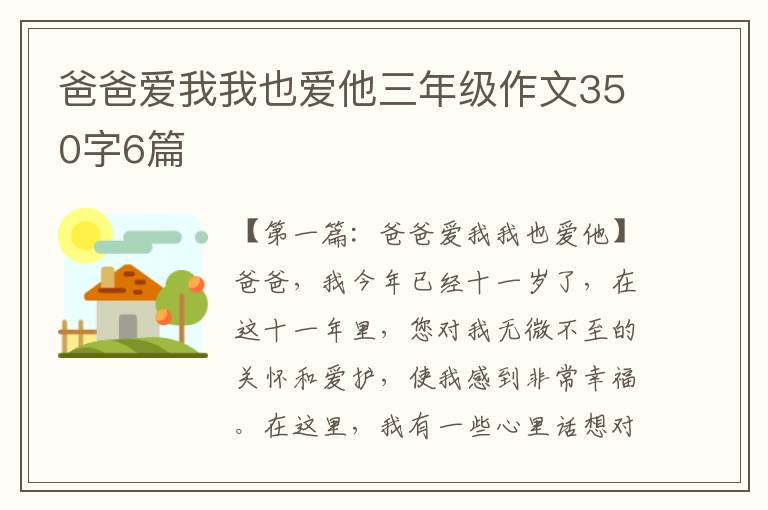 爸爸爱我我也爱他三年级作文350字6篇

【第一篇：爸爸爱我我也爱他】爸爸，我今年已经十一岁了，在这十一年里，您对我无微不至的关怀和爱护，使我感到非常幸福。在这里，我有一些心里话想对